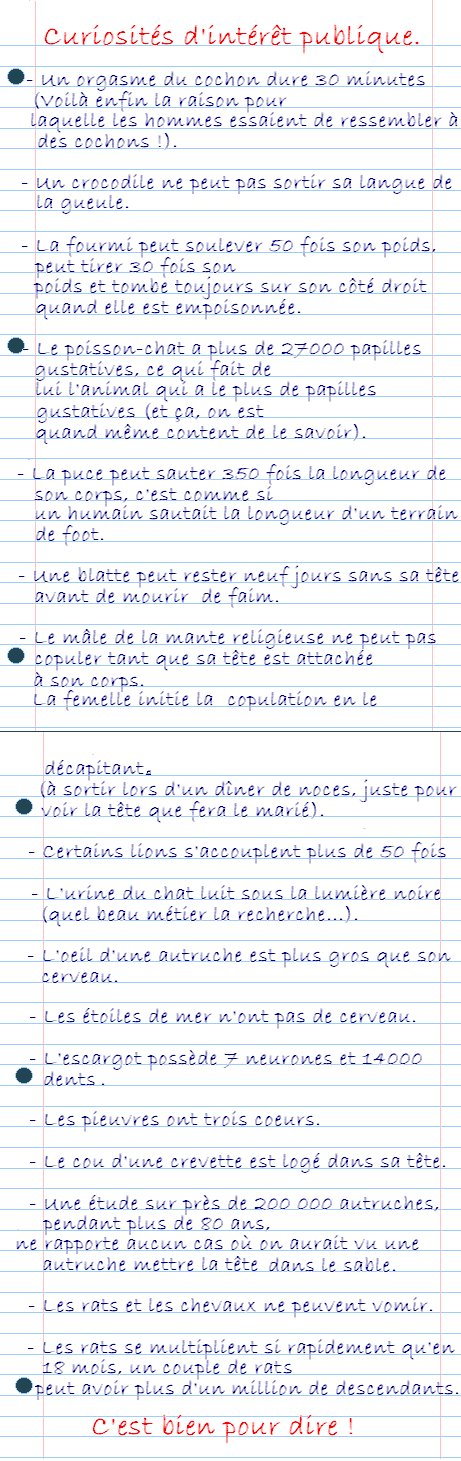 Curiosités d'intérêt publique.

- Un orgasme du cochon dure 30 minutes (Voilà enfin la raison pour laquelle les hommes essaient de ressembler à des cochons !).

- Un crocodile ne peut pas sortir sa langue de la gueule.

- La fourmi peut soulever 50 fois son poids, peut tirer 30 fois son poids et tombe toujours sur son côté droit quand elle est empoisonnée.

- Le poisson-chat a plus de 27000 papilles gustatives, ce qui fait de lui l'animal qui a le plus de papilles gustatives (et ça, on est quand même content de le savoir).

- La puce peut sauter 350 fois la longueur de son corps, c'est comme si un humain sautait la longueur d'un terrain de foot.

- Une blatte peut rester neuf jours sans sa tête avant de mourir de faim.

- Le mâle de la mante religieuse ne peut pas copuler tant que sa tête est attachée à son corps. La femelle initie la copulation en le

décapitant. (à sortir lors d'un dîner de noces, juste pour voir la tête que fera le marié).

- Certains lions s'accouplent plus de 50 fois

- L'urine du chat luit sous la lumière noire (quel beau métier la recherche...).

- L'oeil d'une autruche est plus gros que son cerveau.

- Les étoiles de mer n'ont pas de cerveau.

- L'escargot possède 7 neurones et 14000 dents.

- Les pieuvres ont trois coeurs.

- Le cou d'une crevette est logé dans sa tête.

- Une étude sur près de 200 000 autruches, pendant plus de 80 ans, ne rapporte aucun cas où on aurait vu une autruche mettre la tête dans le sable.

- Les rats et les chevaux ne peuvent vomir.

- Les rats se multiplient si rapidement qu'en 18 mois, un couple de rats peut avoir plus d'un million de descendants.

C'est bien pour dire !